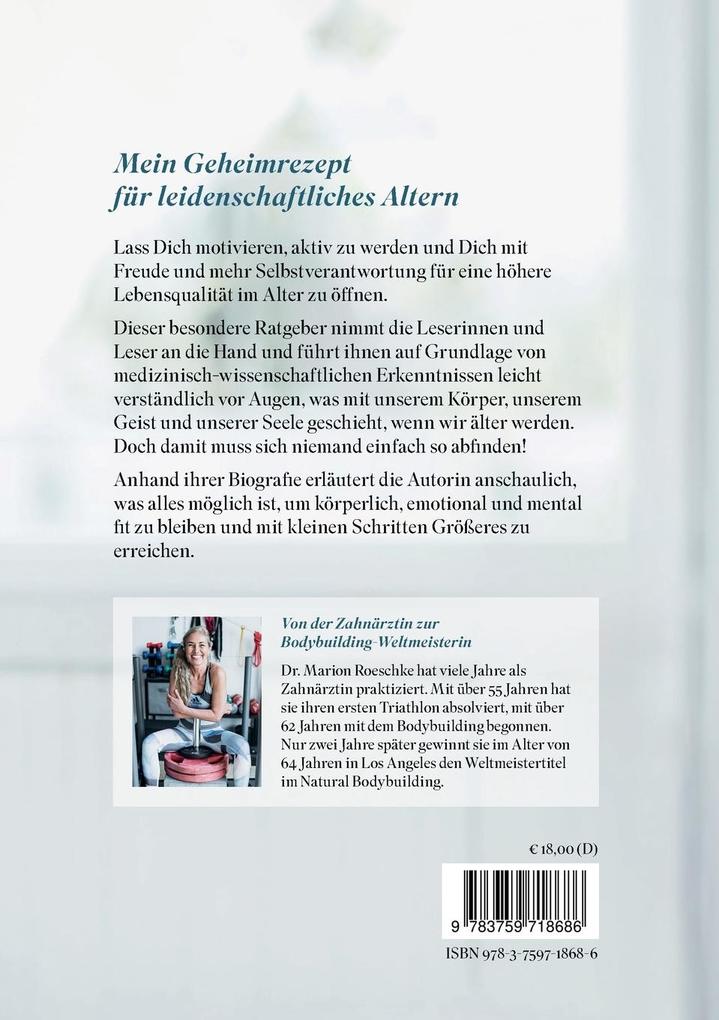 Mein Geheimrezept für leidenschaftliches Altern

Lass Dich motivieren, aktiv zu werden und Dich mit Freude und mehr Selbstverantwortung für eine höhere Lebensqualität im Alter zu öffnen.

Dieser besondere Ratgeber nimmt die Leserinnen und Leser an die Hand und führt ihnen auf Grundlage von medizinisch-wissenschaftlichen Erkenntnissen leicht verständlich vor Augen, was mit unserem Körper, unserem Geist und unserer Seele geschieht, wenn wir älter werden. Doch damit muss sich niemand einfach so abfinden!

Anhand ihrer Biografie erläutert die Autorin anschaulich, was alles möglich ist, um körperlich, emotional und mental fit zu bleiben und mit kleinen Schritten Größeres zu erreichen.

Von der Zahnärztin zur Bodybuilding-Weltmeisterin

Dr. Marion Roeschke hat viele Jahre als Zahnärztin praktiziert. Mit über 55 Jahren hat sie ihren ersten Triathlon absolviert, mit über 62 Jahren mit dem Bodybuilding begonnen. Nur zwei Jahre später gewinnt sie im Alter von 64 Jahren in Los Angeles den Weltmeistertitel im Natural Bodybuilding.

€ 18,00 (D)

9 783759 718686

ISBN 978-3-7597-1868-6